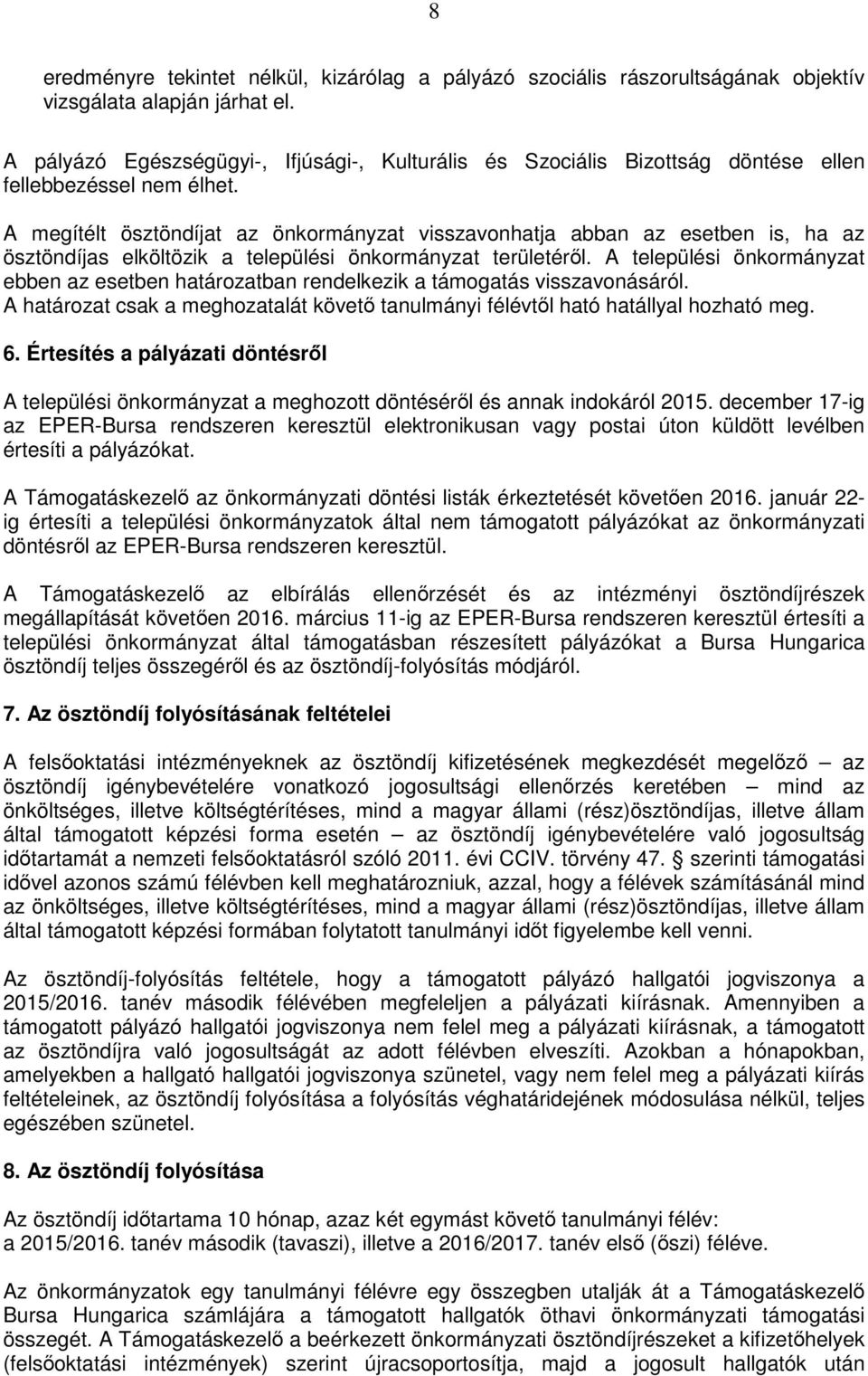 8

eredményre tekintet nélkül, kizárólag a pályázó szociális rászorultságának objektív vizsgálata alapján járhat el.

A pályázó Egészségügyi-, Ifjúsági-, Kulturális és Szociális Bizottság döntése ellen fellebbezéssel nem élhet.

A megítélt ösztöndíjat az önkormányzat visszavonhatja abban az esetben is, ha az ösztöndíjas elköltözik a települési önkormányzat területéről. A települési önkormányzat ebben az esetben határozatban rendelkezik a támogatás visszavonásáról. A határozat csak a meghozatalát követő tanulmányi félévtől ható hatállyal hozható meg.

6. Értesítés a pályázati döntésről

A települési önkormányzat a meghozott döntéséről és annak indokáról 2015. december 17-ig az EPER-Bursa rendszeren keresztül elektronikusan vagy postai úton küldött levélben értesíti a pályázókat.

A Támogatáskezelő az önkormányzati döntési listák érkeztetését követően 2016. január 22-ig értesíti a települési önkormányzatok által nem támogatott pályázókat az önkormányzati döntésről az EPER-Bursa rendszeren keresztül.

A Támogatáskezelő az elbírálás ellenőrzését és az intézményi ösztöndíjrészek megállapítását követően 2016. március 11-ig az EPER-Bursa rendszeren keresztül értesíti a települési önkormányzat által támogatásban részesített pályázókat a Bursa Hungarica ösztöndíj teljes összegéről és az ösztöndíj-folyósítás módjáról.

7. Az ösztöndíj folyósításának feltételei

A felsőoktatási intézményeknek az ösztöndíj kifizetésének megkezdését megelőző – az ösztöndíj igénybevételére vonatkozó jogosultsági ellenőrzés keretében – mind az önköltséges, illetve költségtérítéses, mind a magyar állami (rész)ösztöndíjas, illetve állam által támogatott képzési forma esetén – az ösztöndíj igénybevételére való jogosultság időtartamát a nemzeti felsőoktatásról szóló 2011. évi CCIV. törvény 47. § szerinti támogatási idővel azonos számú félévben kell meghatározniuk, azzal, hogy a félévek számításánál mind az önköltséges, illetve költségtérítéses, mind a magyar állami (rész)ösztöndíjas, illetve állam által támogatott képzési formában folytatott tanulmányi időt figyelembe kell venni.

Az ösztöndíj-folyósítás feltétele, hogy a támogatott pályázó hallgatói jogviszonya a 2015/2016. tanév második félévében megfeleljen a pályázati kiírásnak. Amennyiben a támogatott pályázó hallgatói jogviszonya nem felel meg a pályázati kiírásnak, a támogatott az ösztöndíjra való jogosultságát az adott félévben elveszíti. Azokban a hónapokban, amelyekben a hallgató hallgatói jogviszonya szünetel, vagy nem felel meg a pályázati kiírás feltételeinek, az ösztöndíj folyósítása a folyósítás véghatáridejének módosulása nélkül, teljes egészében szünetel.

8. Az ösztöndíj folyósítása

Az ösztöndíj időtartama 10 hónap, azaz két egymást követő tanulmányi félév: a 2015/2016. tanév második (tavaszi), illetve a 2016/2017. tanév első (őszi) féléve.

Az önkormányzat egy tanulmányi félévre egy összegben utalják át a Támogatáskezelő Bursa Hungarica számlájára a támogatott hallgatók öthavi önkormányzati támogatási összegét. A Támogatáskezelő a beérkezett önkormányzati ösztöndíjrészeket a kifizetőhelyek (felsőoktatási intézmények) szerint újracsoportosítja, majd a jogosult hallgatók után